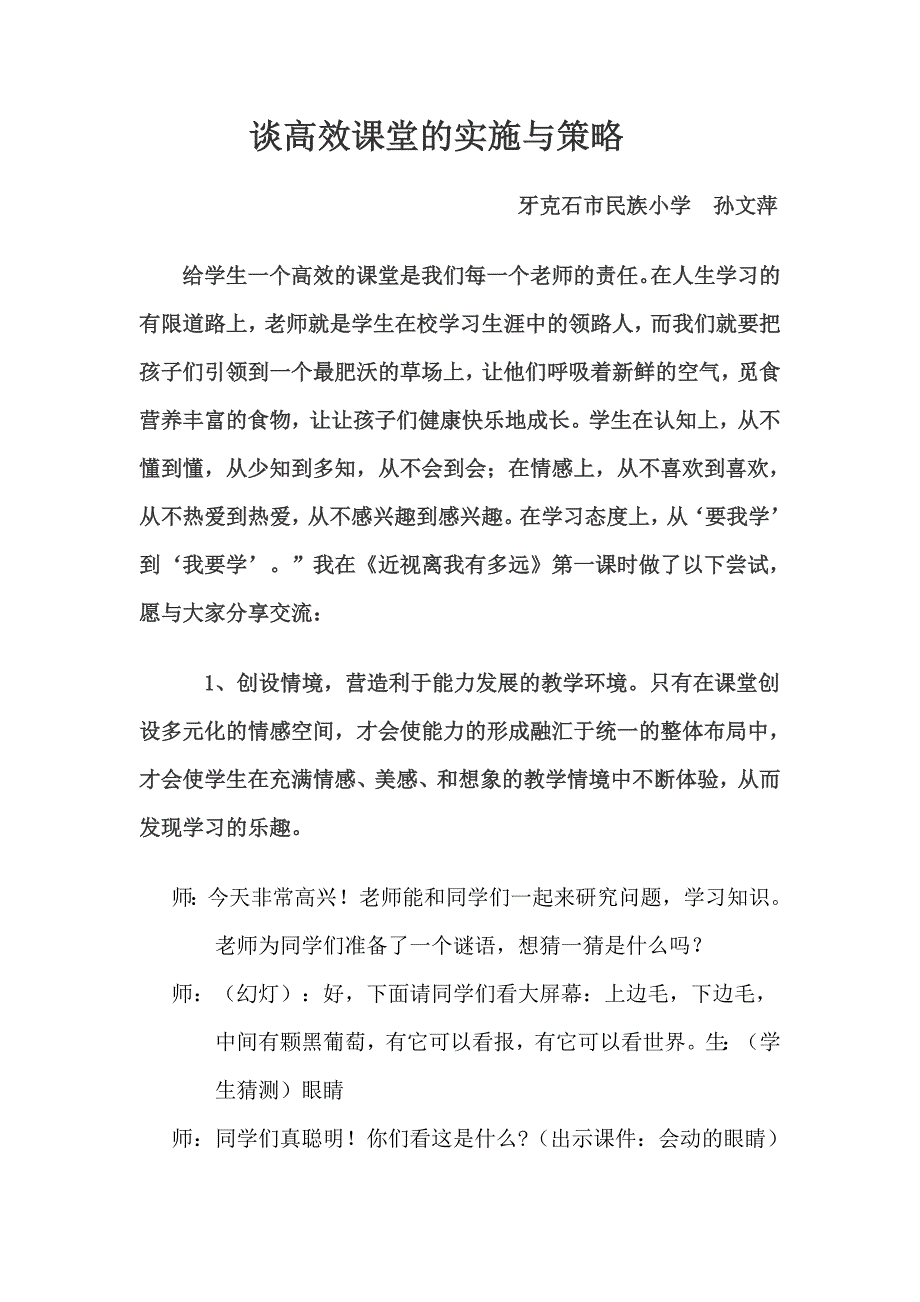 谈高效课堂的实施与策略

牙克石市民族小学 孙文萍

给学生一个高效的课堂是我们每一个老师的责任。在人生学习的有限道路上，老师就是学生在校学习生涯中的领路人，而我们就要把孩子们引领到一个最肥沃的草场上，让他们呼吸着新鲜的空气，觅食营养丰富的食物，让让孩子们健康快乐地成长。学生在认知上，从不懂到懂，从少知到多知，从不会到会；在情感上，从不喜欢到喜欢，从不热爱到热爱，从不感兴趣到感兴趣。在学习态度上，从‘要我学’到‘我要学’。”我在《近视离我有多远》第一课时做了以下尝试，愿与大家分享交流：

1、创设情境，营造利于能力发展的教学环境。只有在课堂创设多元化的情感空间，才会使能力的形成融汇于统一的整体布局中，才会使学生在充满情感、美感、和想象的教学情境中不断体验，从而发现学习的乐趣。

师：今天非常高兴！老师能和同学们一起来研究问题，学习知识。老师为同学们准备了一个谜语，想猜一猜是什么吗？

师：（幻灯）：好，下面请同学们看大屏幕：上边毛，下边毛，中间有颗黑葡萄，有它可以看报，有它可以看世界。生：（学生猜测）眼睛

师：同学们真聪明！你们看这是什么？（出示课件：会动的眼睛）